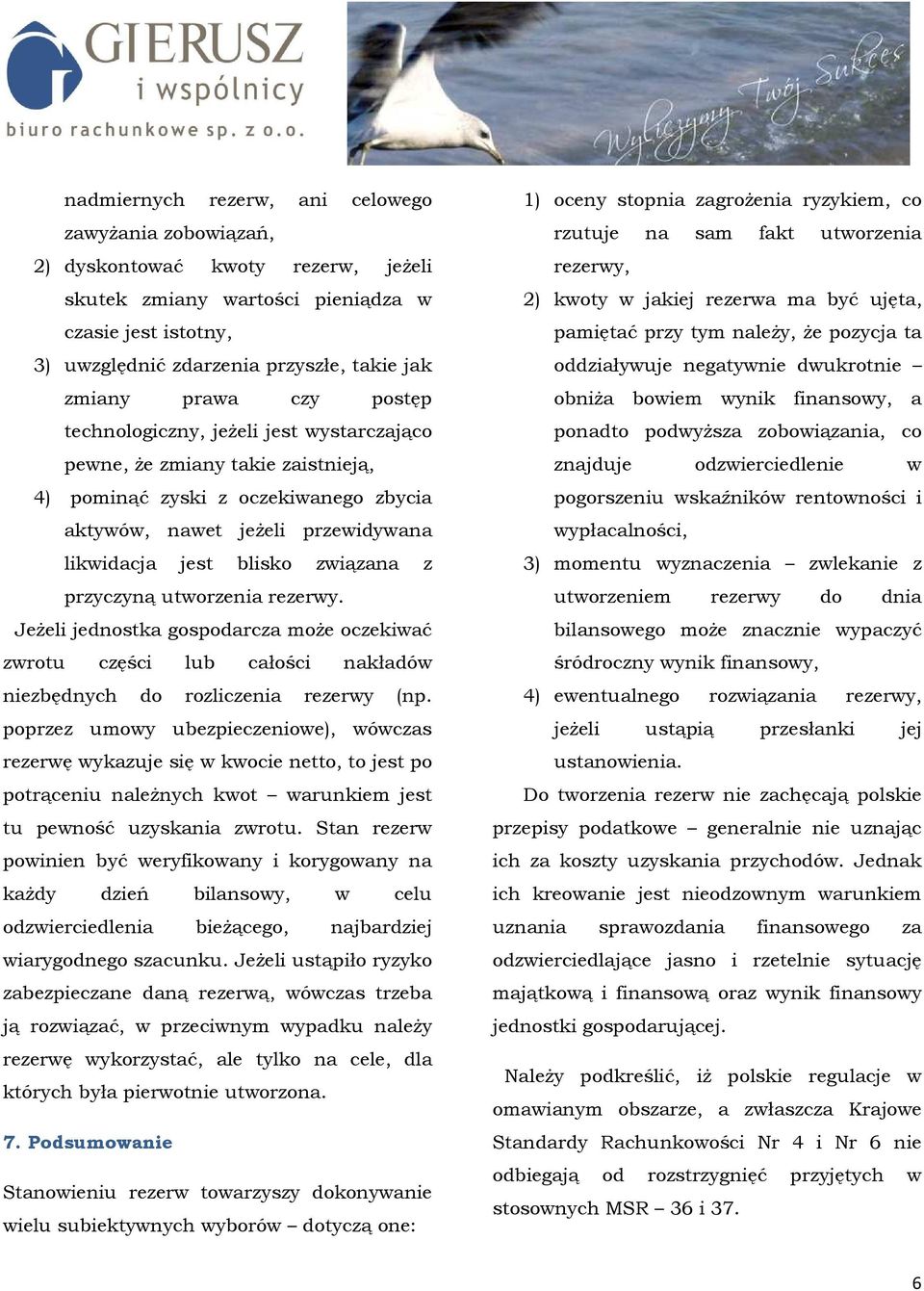 GIERUSZ
i wspólnicy
biuro rachunkowe sp. z o.o.

Wyliczymy Twój Sukces

nadmiernych rezerw, ani celowego zawyżania zobowiązań,
2) dyskontować kwoty rezerw, jeżeli skutek zmiany wartości pieniądza w czasie jest istotny,
3) uwzględnić zdarzenia przyszłe, takie jak zmiany prawa czy postęp technologiczny, jeżeli jest wystarczająco pewne, że zmiany takie zaistnieją,
4) pominąć zyski z oczekiwanego zbycia aktywów, nawet jeżeli przewidywana likwidacja jest blisko związana z przyczyną utworzenia rezerwy.

Jeżeli jednostka gospodarcza może oczekiwać zwrotu części lub całości nakładów niezbędnych do rozliczenia rezerwy (np. poprzez umowy ubezpieczeniowe), wówczas rezerwę wykazuje się w kwocie netto, to jest po potrąceniu należnych kwot – warunkiem jest tu pewność uzyskania zwrotu. Stan rezerw powinien być weryfikowany i korygowany na każdy dzień bilansowy, w celu odzwierciedlenia bieżącego, najbardziej wiarygodnego szacunku. Jeżeli ustąpiło ryzyko zabezpieczane daną rezerwą, wówczas trzeba ją rozwiązać, w przeciwnym wypadku należy rezerwę wykorzystać, ale tylko na cele, dla których była pierwotnie utworzona.

7. Podsumowanie

Stanowieniu rezerw towarzyszy dokonywanie wielu subiektywnych wyborów – dotyczą one:

1) oceny stopnia zagrożenia ryzykiem, co rzutuje na sam fakt utworzenia rezerwy,
2) kwoty w jakiej rezerwa ma być ujęta, pamiętać przy tym należy, że pozycja ta oddziaływuje negatywnie dwukrotnie – obniża bowiem wynik finansowy, a ponadto podwyższa zobowiązania, co znajduje odzwierciedlenie w pogorszeniu wskaźników rentowności i wypłacalności,
3) momentu wyznaczenia – zwlekanie z utworzeniem rezerwy do dnia bilansowego może znacznie wypaczyć śródroczny wynik finansowy,
4) ewentualnego rozwiązania rezerwy, jeżeli ustąpią przesłanki jej ustanowienia.

Do tworzenia rezerw nie zachęcają polskie przepisy podatkowe – generalnie nie uznając ich za koszty uzyskania przychodów. Jednak ich kreowanie jest nieodzownym warunkiem uznania sprawozdania finansowego za odzwierciedlające jasno i rzetelnie sytuację majątkową i finansową oraz wynik finansowy jednostki gospodarującej.

Należy podkreślić, iż polskie regulacje w omawianym obszarze, a zwłaszcza Krajowe Standardy Rachunkowości Nr 4 i Nr 6 nie odbiegają od rozstrzygnięć przyjętych w stosownych MSR – 36 i 37.

6